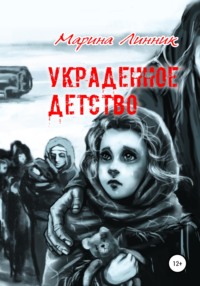 Марина Линник

УКРАДЕННОЕ ДЕТСТВО

12+